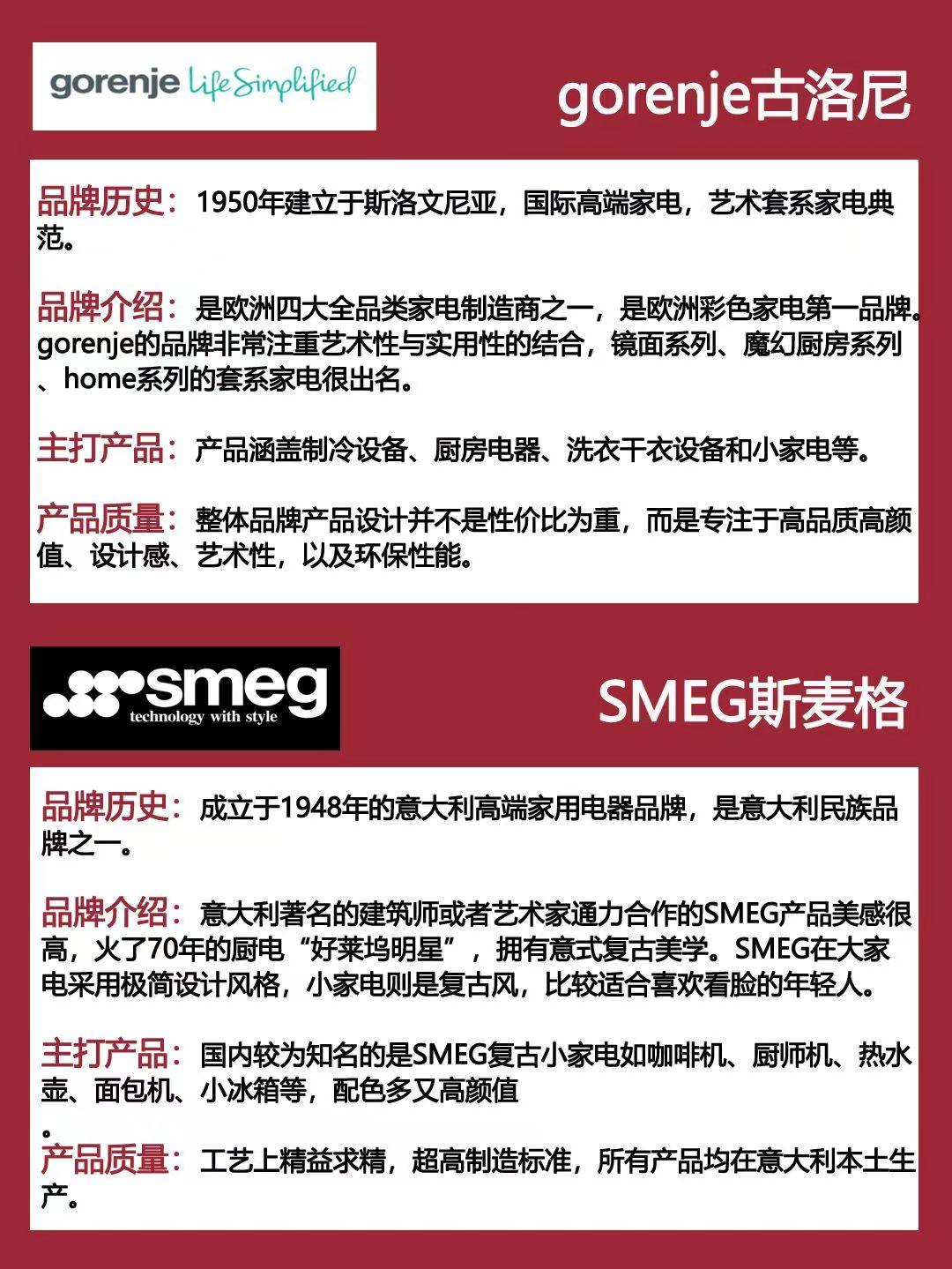 gorenje Life Simplified

gorenje古洛尼

品牌历史：1950年建立于斯洛文尼亚，国际高端家电，艺术套系家电典范。

品牌介绍：是欧洲四大全品类家电制造商之一，是欧洲彩色家电第一品牌。gorenje的品牌非常注重艺术性与实用性的结合，镜面系列、魔幻厨房系列、home系列的套系家电很出名。

主打产品：产品涵盖制冷设备、厨房电器、洗衣干衣设备和小家电等。

产品质量：整体品牌产品设计并不是性价比为重，而是专注于高品质高颜值、设计感、艺术性，以及环保性能。

smeg technology with style

SMEG斯麦格

品牌历史：成立于1948年的意大利高端家用电器品牌，是意大利民族品牌之一。

品牌介绍：意大利著名的建筑师或者艺术家通力合作的SMEG产品美感很高，火了70年的厨电“好莱坞明星”，拥有意式复古美学。SMEG在大家电采用极简设计风格，小家电则是复古风，比较适合喜欢看脸的年轻人。

主打产品：国内较为知名的是SMEG复古小家电如咖啡机、厨师机、热水壶、面包机、小冰箱等，配色多又高颜值
。

产品质量：工艺上精益求精，超高制造标准，所有产品均在意大利本土生产。